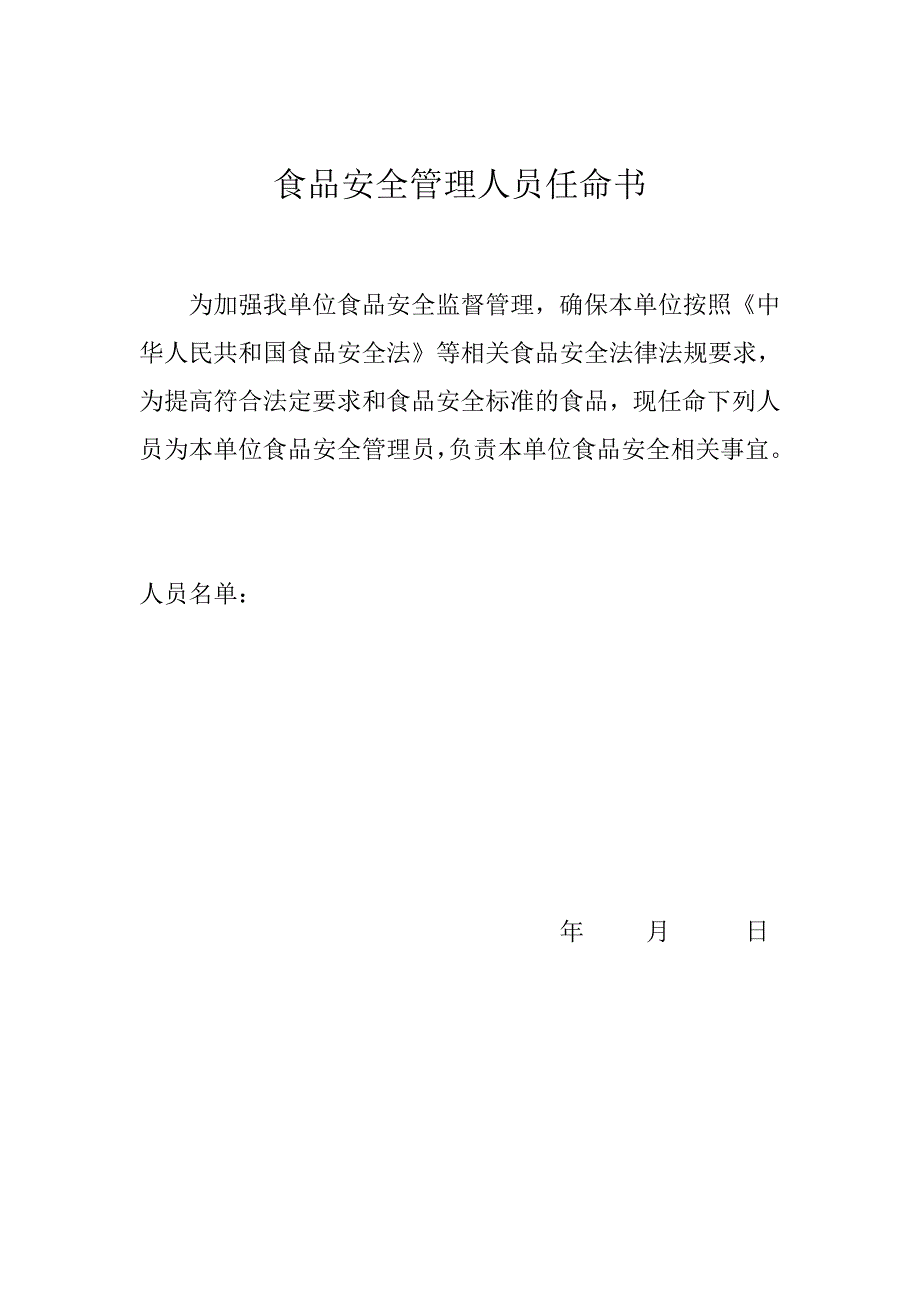 食品安全管理人员任命书

为加强我单位食品安全监督管理，确保本单位按照《中华人民共和国食品安全法》等相关食品安全法律法规要求，为提高符合法定要求和食品安全标准的食品，现任命下列人员为本单位食品安全管理员，负责本单位食品安全相关事宜。

人员名单：

年 月 日